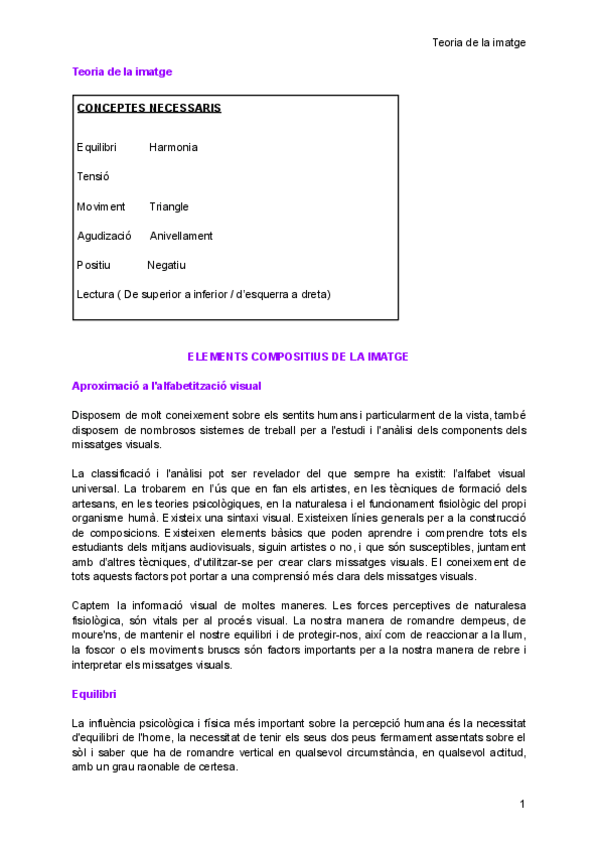 Teoria de la imatge

Teoria de la imatge

CONCEPTES NECESSARIS

Equilibri Harmonia

Tensió

Moviment Triangle

Agudizació Anivellament

Positiu Negatiu

Lectura ( De superior a inferior / d'esquerra a dreta)

ELEMENTS COMPOSITIUS DE LA IMATGE

Aproximació a l'alfabetització visual

Disposem de molt coneixement sobre els sentits humans i particularment de la vista, també disposem de nombrosos sistemes de treball per a l'estudi i l'anàlisi dels components dels missatges visuals.

La classificació i l'anàlisi pot ser revelador del que sempre ha existit: l'alfabet visual universal. La trobarem en l'ús que en fan els artistes, en les tècniques de formació dels artesans, en les teories psicològiques, en la naturalesa i el funcionament fisiològic del propi organisme humà. Existeix una sintaxi visual. Existeixen línies generals per a la construcció de composicions. Existeixen elements bàsics que poden aprendre i comprendre tots els estudiants dels mitjans audiovisuals, siguin artistes o no, i que són susceptibles, juntament amb d'altres tècniques, d'utilitzar-se per crear clars missatges visuals. El coneixement de tots aquests factors pot portar a una comprensió més clara dels missatges visuals.

Captem la informació visual de moltes maneres. Les forces perceptives de naturalesa fisiològica, són vitals per al procés visual. La nostra manera de romandre dempeus, de moure'ns, de mantenir el nostre equilibri i de protegir-nos, així com de reaccionar a la llum, la foscor o els moviments bruscs són factors importants per a la nostra manera de rebre i interpretar els missatges visuals.

Equilibri

La influència psicològica i física més important sobre la percepció humana és la necessitat d'equilibri de l'home, la necessitat de tenir els seus dos peus fermament assentats sobre el sòl i saber que ha de romandre vertical en qualsevol circumstància, en qualsevol actitud, amb un grau raonable de certesa.

1